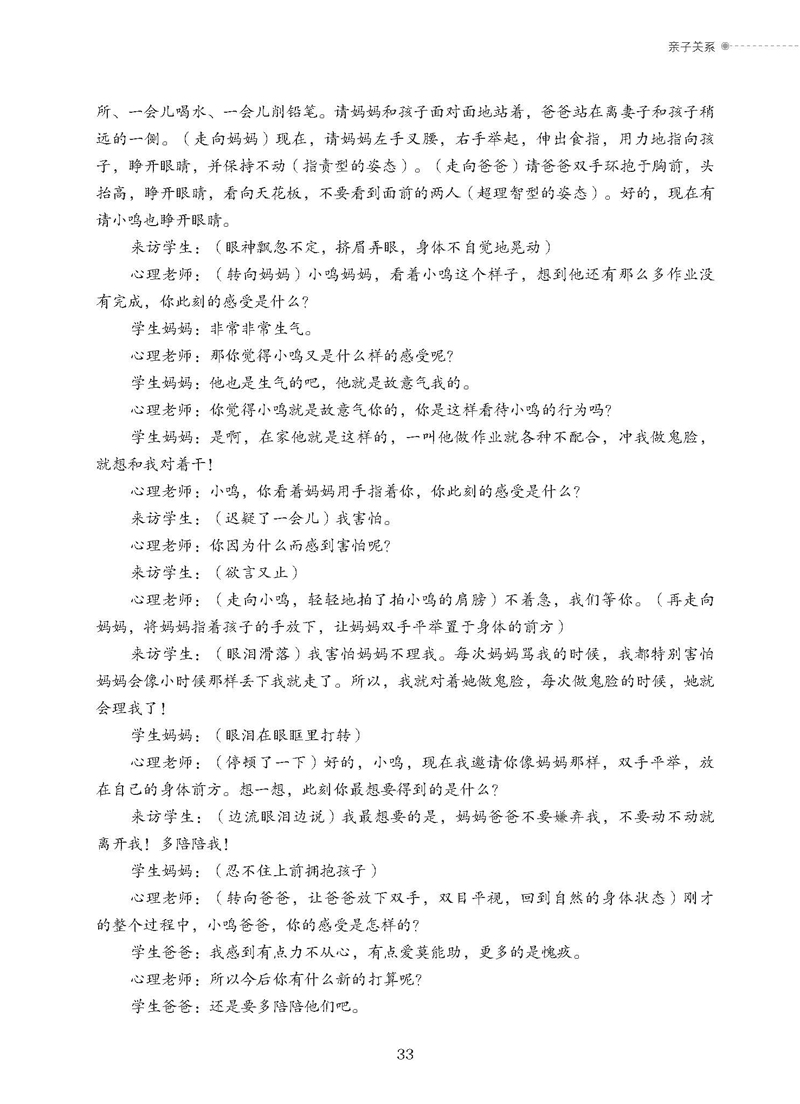 亲子关系

所、一会儿喝水、一会儿削铅笔。请妈妈和孩子面对面地站着，爸爸站在离妻子和孩子稍远的一侧。（走向妈妈）现在，请妈妈左手叉腰，右手举起，伸出食指，用力地指向孩子，睁开眼睛，并保持不动（指责型的姿态）。（走向爸爸）请爸爸双手环抱于胸前，头抬高，睁开眼睛，看向天花板，不要看到面前的两人（超理智型的姿态）。好的，现在有请小鸣也睁开眼睛。

来访学生：（眼神飘忽不定，挤眉弄眼，身体不自觉地晃动）

心理老师：（转向妈妈）小鸣妈妈，看着小鸣这个样子，想到他还有那么多作业没有完成，你此刻的感受是什么？

学生妈妈：非常非常生气。

心理老师：那你觉得小鸣又是什么样的感受呢？

学生妈妈：他也是生气的吧，他就是故意气我的。

心理老师：你觉得小鸣就是故意气你的，你是这样看待小鸣的行为吗？

学生妈妈：是啊，在家他就是这样的，一叫他做作业就各种不配合，冲我做鬼脸，就想和我对着干！

心理老师：小鸣，你看着妈妈用手指着你，你此刻的感受是什么？

来访学生：（迟疑了一会儿）我害怕。

心理老师：你因为什么而感到害怕呢？

来访学生：（欲言又止）

心理老师：（走向小鸣，轻轻地拍了拍小鸣的肩膀）不着急，我们等你。（再走向妈妈，将妈妈指着孩子的手放下，让妈妈双手平举置于身体的前方）

来访学生：（眼泪滑落）我害怕妈妈不理我。每次妈妈骂我的时候，我都特别害怕妈妈会像小时候那样丢下我就走了。所以，我就对着她做鬼脸，每次做鬼脸的时候，她就会理我了！

学生妈妈：（眼泪在眼眶里打转）

心理老师：（停顿了一下）好的，小鸣，现在我邀请你像妈妈那样，双手平举，放在自己的身体前方。想一想，此刻你最想要得到的是什么？

来访学生：（边流眼泪边说）我最想要的是，妈妈爸爸不要嫌弃我，不要动不动就离开我！多陪陪我！

学生妈妈：（忍不住上前拥抱孩子）

心理老师：（转向爸爸，让爸爸放下双手，双目平视，回到自然的身体状态）刚才的整个过程中，小鸣爸爸，你的感受是怎样的？

学生爸爸：我感到有点力不从心，有点爱莫能助，更多的是愧疚。

心理老师：所以今后你有什么新的打算呢？

学生爸爸：还是要多陪陪他们吧。

33